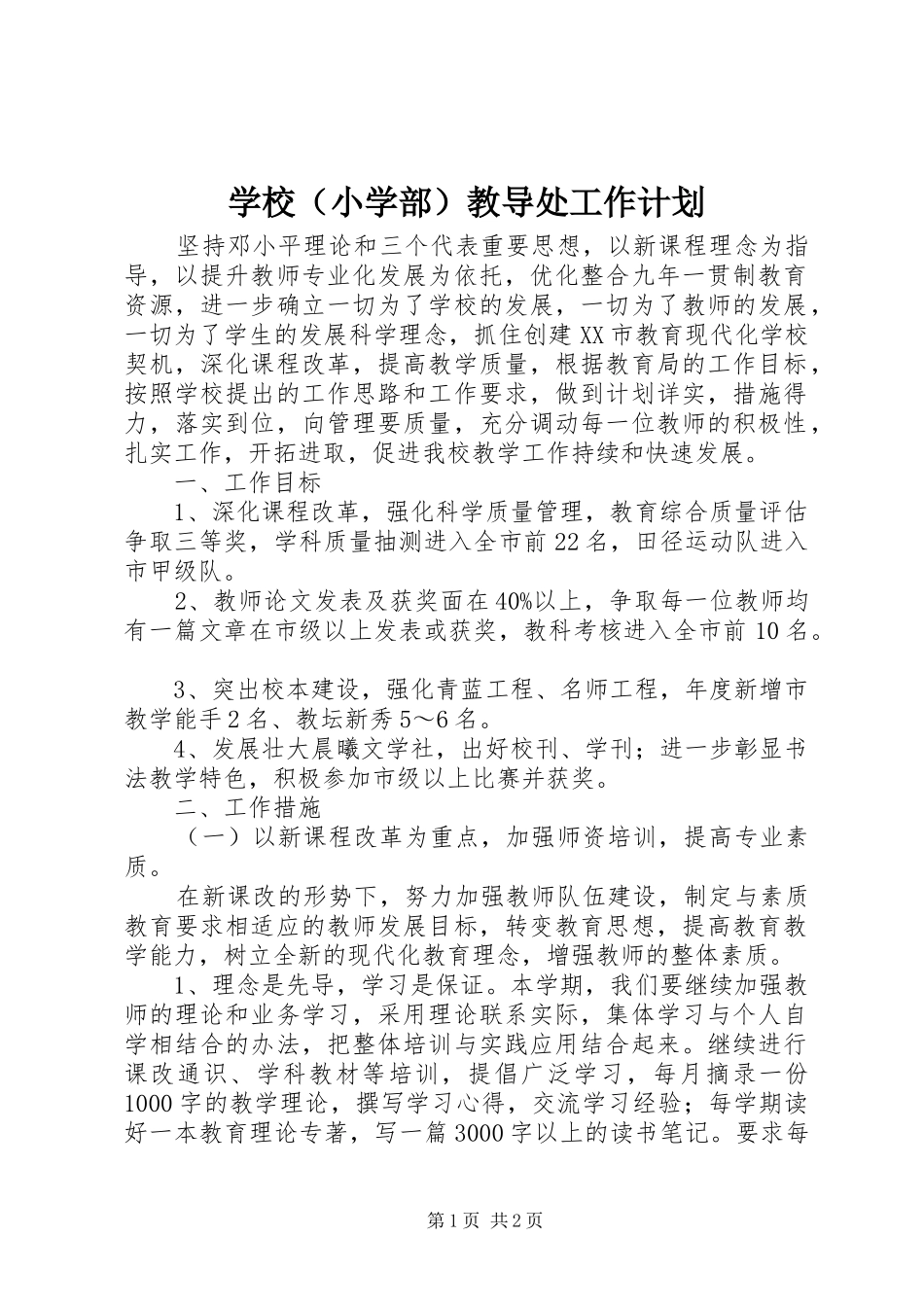 学校（小学部）教导处工作计划

坚持邓小平理论和三个代表重要思想，以新课程理念为指导，以提升教师专业化发展为依托，优化整合九年一贯制教育资源，进一步确立一切为了学校的发展，一切为了教师的发展，一切为了学生的发展科学理念，抓住创建XX市教育现代化学校契机，深化课程改革，提高教学质量，根据教育局的工作目标，按照学校提出的工作思路和工作要求，做到计划详实，措施得力，落实到位，向管理要质量，充分调动每一位教师的积极性，扎实工作，开拓进取，促进我校教学工作持续和快速发展。

一、工作目标

1、深化课程改革，强化科学质量管理，教育综合质量评估争取三等奖，学科质量抽测进入全市前22名，田径运动队进入市甲级队。

2、教师论文发表及获奖面在40%以上，争取每一位教师均有一篇文章在市级以上发表或获奖，教科考核进入全市前10名。

3、突出校本建设，强化青蓝工程、名师工程，年度新增市教学能手2名、教坛新秀5～6名。

4、发展壮大晨曦文学社，出好校刊、学刊；进一步彰显书法教学特色，积极参加市级以上比赛并获奖。

二、工作措施

（一）以新课程改革为重点，加强师资培训，提高专业素质。

在新课改的形势下，努力加强教师队伍建设，制定与素质教育要求相适应的教师发展目标，转变教育思想，提高教育教学能力，树立全新的现代化教育理念，增强教师的整体素质。

1、理念是先导，学习是保证。本学期，我们要继续加强教师的理论和业务学习，采用理论联系实际，集体学习与个人自学相结合的办法，把整体培训与实践应用结合起来。继续进行课改通识、学科教材等培训，提倡广泛学习，每月摘录一份1000字的教学理论，撰写学习心得，交流学习经验；每学期读好一本教育理论专著，写一篇3000字以上的读书笔记。要求每

第1页 共2页